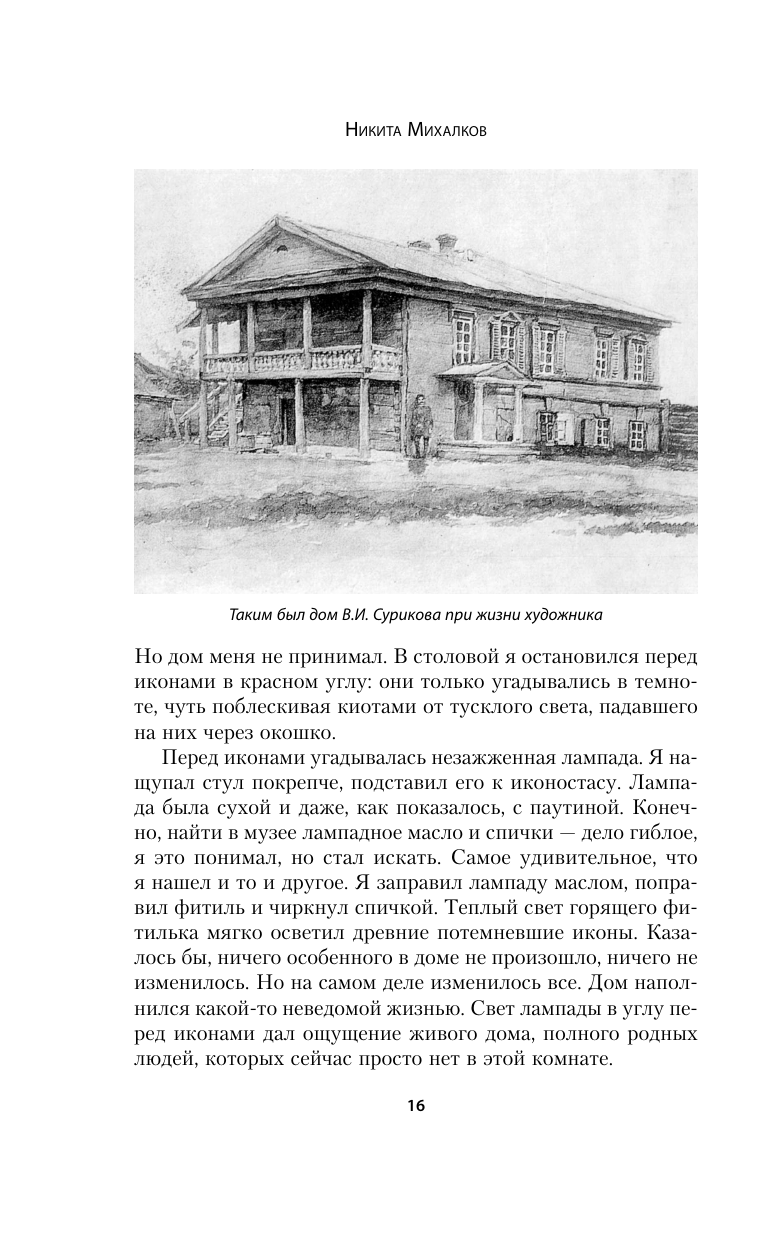 Никита Михалков

Таким был дом В.И. Сурикова при жизни художника

Но дом меня не принимал. В столовой я остановился перед иконами в красном углу: они только угадывались в темноте, чуть поблескивая киотами от тусклого света, падавшего на них через окошко.

Перед иконами угадывалась незажженная лампада. Я нащупал стул покрепче, подставил его к иконостасу. Лампада была сухой и даже, как показалось, с паутиной. Конечно, найти в музее лампадное масло и спички — дело гиблое, я это понимал, но стал искать. Самое удивительное, что я нашел и то и другое. Я заправил лампаду маслом, поправил фитиль и чиркнул спичкой. Теплый свет горящего фитилька мягко осветил древние потемневшие иконы. Казалось бы, ничего особенного в доме не произошло, ничего не изменилось. Но на самом деле изменилось все. Дом наполнился какой-то неведомой жизнью. Свет лампады в углу перед иконами дал ощущение живого дома, полного родных людей, которых сейчас просто нет в этой комнате.

16